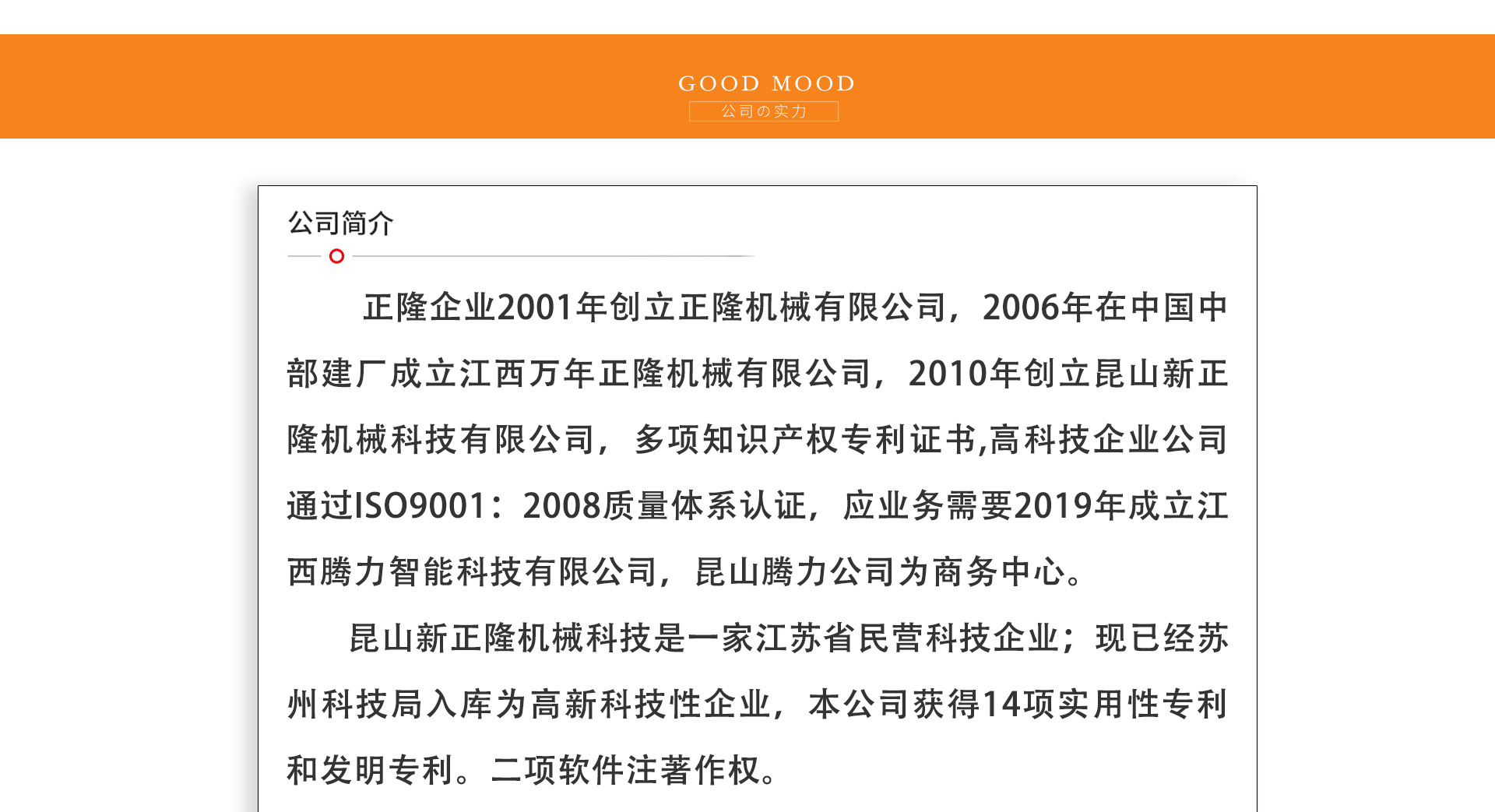 GOOD MOOD
公司の实力

公司简介

正隆企业2001年创立正隆机械有限公司，2006年在中国中部建厂成立江西万年正隆机械有限公司，2010年创立昆山新正隆机械科技有限公司，多项知识产权专利证书,高科技企业公司通过ISO9001：2008质量体系认证，应业务需要2019年成立江西腾力智能科技有限公司，昆山腾力公司为商务中心。

昆山新正隆机械科技是一家江苏省民营科技企业；现已经苏州科技局入库为高新科技性企业，本公司获得14项实用性专利和发明专利。二项软件注著作权。